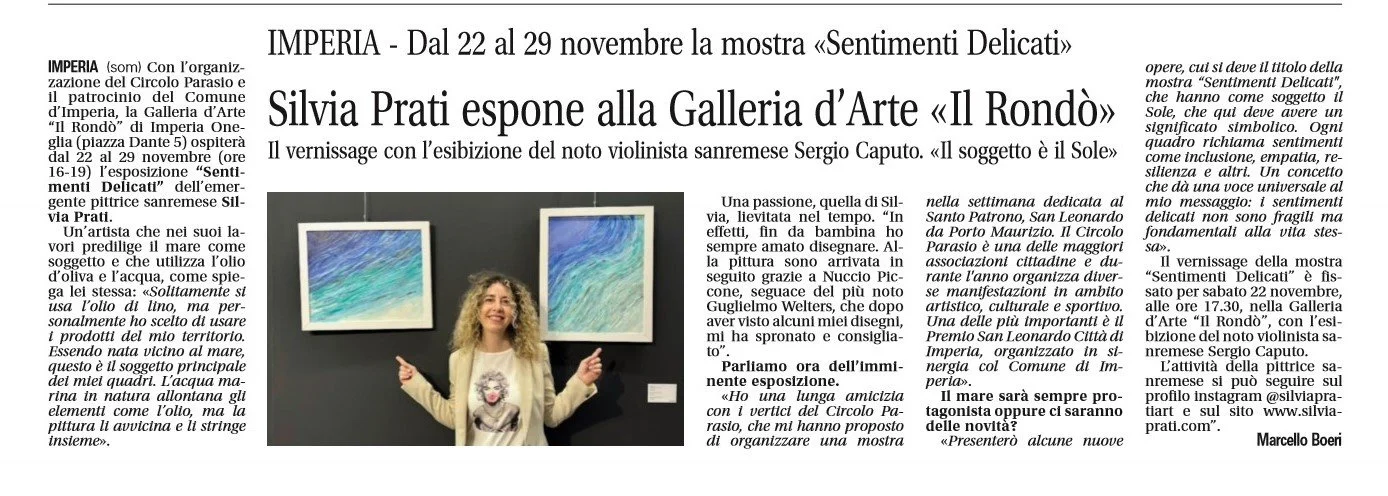 IMPERIA - Dal 22 al 29 novembre la mostra «Sentimenti Delicati»

Silvia Prati espone alla Galleria d'Arte «Il Rondò»

Il vernissage con l'esibizione del noto violinista sanremese Sergio Caputo. «Il soggetto è il Sole»

IMPERIA (som) Con l'organizzazione del Circolo Parasio e il patrocinio del Comune d'Imperia, la Galleria d'Arte "Il Rondò" di Imperia Oneglia (piazza Dante 5) ospiterà dal 22 al 29 novembre (ore 16-19) l'esposizione "Sentimenti Delicati" dell'emergente pittrice sanremese Silvia Prati.

Un'artista che nei suoi lavori predilige il mare come soggetto e che utilizza l'olio d'oliva e l'acqua, come spiega lei stessa: «Solitamente si usa l'olio di lino, ma personalmente ho scelto di usare i prodotti del mio territorio. Essendo nata vicino al mare, questo è il soggetto principale dei miei quadri. L'acqua marina in natura allontana gli elementi come l'olio, ma la pittura li avvicina e li stringe insieme».

Una passione, quella di Silvia, lievitata nel tempo. "In effetti, fin da bambina ho sempre amato disegnare. Alla pittura sono arrivata in seguito grazie a Nuccio Piccone, seguace del più noto Guglielmo Welters, che dopo aver visto alcuni miei disegni, mi ha spronato e consigliato".

Parliamo ora dell'imminente esposizione.

«Ho una lunga amicizia con i vertici del Circolo Parasio, che mi hanno proposto di organizzare una mostra nella settimana dedicata al Santo Patrono, San Leonardo da Porto Maurizio. Il Circolo Parasio è una delle maggiori associazioni cittadine e durante l'anno organizza diverse manifestazioni in ambito artistico, culturale e sportivo. Una delle più importanti è il Premio San Leonardo Città di Imperia, organizzato in sinergia col Comune di Imperia».

Il mare sarà sempre protagonista oppure ci saranno delle novità?

«Presenterò alcune nuove opere, cui si deve il titolo della mostra "Sentimenti Delicati", che hanno come soggetto il Sole, che qui deve avere un significato simbolico. Ogni quadro richiama sentimenti come inclusione, empatia, resilienza e altri. Un concetto che dà una voce universale al mio messaggio: i sentimenti delicati non sono fragili ma fondamentali alla vita stessa».

Il vernissage della mostra "Sentimenti Delicati" è fissato per sabato 22 novembre, alle ore 17.30, nella Galleria d'Arte "Il Rondò", con l'esibizione del noto violinista sanremese Sergio Caputo.

L'attività della pittrice sanremese si può seguire sul profilo instagram @silviapratiart e sul sito www.silviaprati.com".

Marcello Boeri